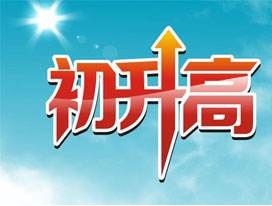 初升高